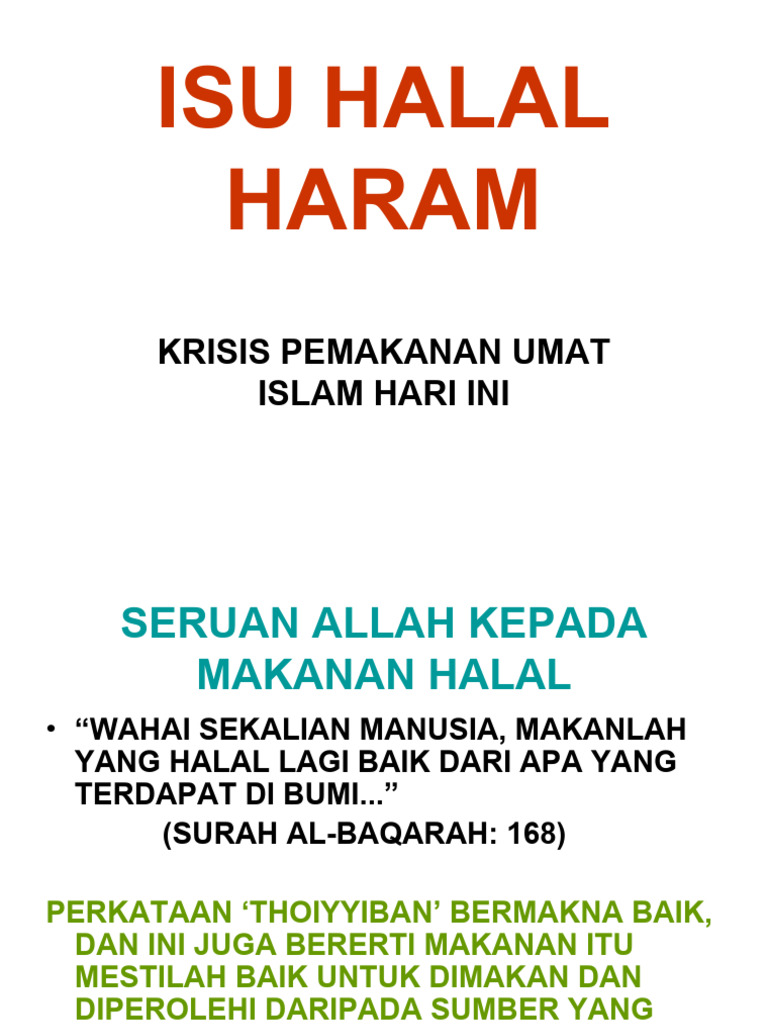 ISU HALAL HARAM

KRISIS PEMAKANAN UMAT ISLAM HARI INI

SERUAN ALLAH KEPADA MAKANAN HALAL

• “WAHAI SEKALIAN MANUSIA, MAKANLAH YANG HALAL LAGI BAIK DARI APA YANG TERDAPAT DI BUMI...”
(SURAH AL-BAQARAH: 168)

PERKATAAN ‘THOIYYIBAN’ BERMAKNA BAIK, DAN INI JUGA BERERTI MAKANAN ITU MESTILAH BAIK UNTUK DIMAKAN DAN DIPEROLEHI DARIPADA SUMBER YANG